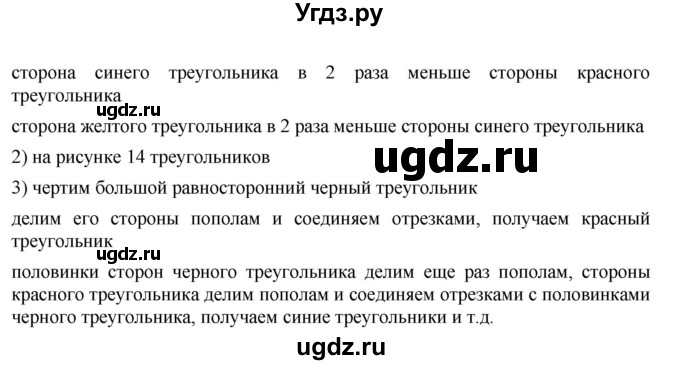 Угдз.ру

сторона синего треугольника в 2 раза меньше стороны красного треугольника

ugdz.ru

сторона желтого треугольника в 2 раза меньше стороны синего треугольника

2) на рисунке 14 треугольников

ugdz.ru

3) чертим большой равносторонний черный треугольник

делим его стороны пополам и соединяем отрезками, получаем красный треугольник

ugdz.ru

половинки сторон черного треугольника делим еще раз пополам, стороны красного треугольника делим пополам и соединяем отрезками с половинками черного треугольника, получаем синие треугольники и т.д.

ugdz.ru